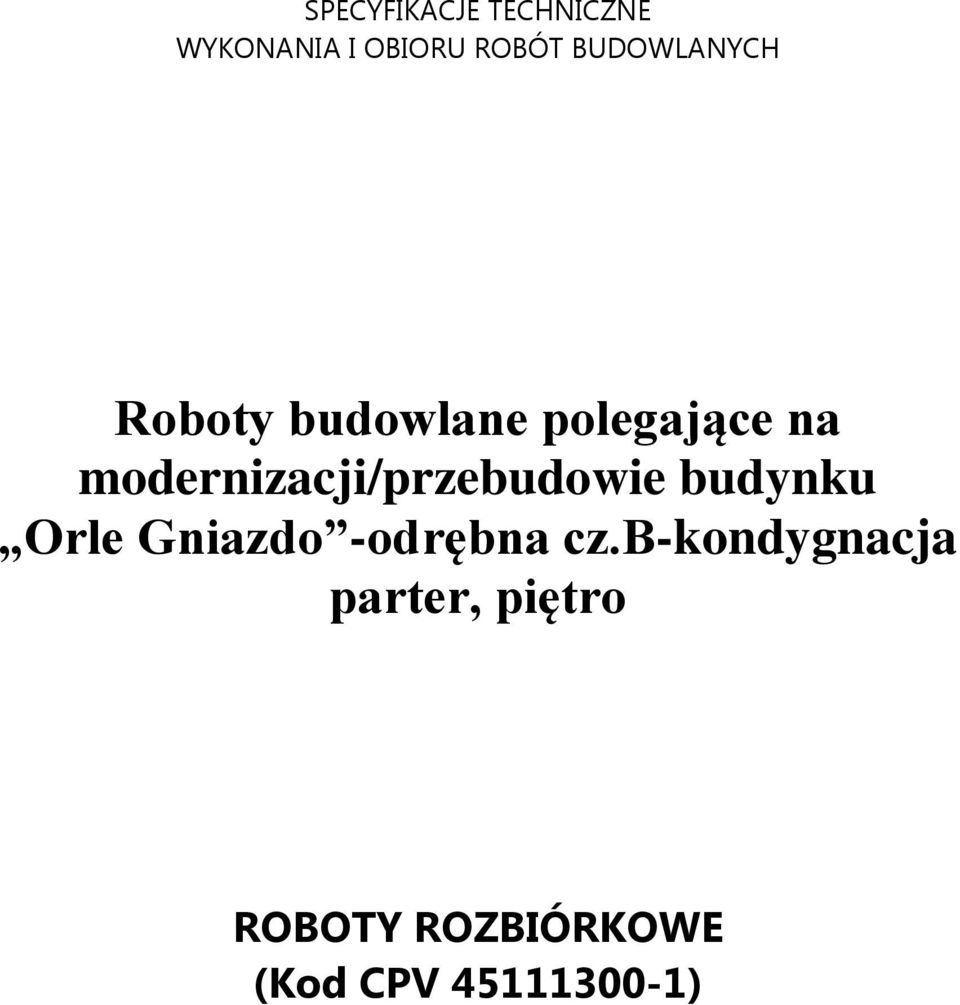 SPECYFIKACJE TECHNICZNE
WYKONANIA I OBIORU ROBÓT BUDOWLANYCH

Roboty budowlane polegające na modernizacji/przebudowie budynku „Orle Gniazdo”-odrębna cz.B-kondygnacja parter, piętro

ROBOTY ROZBIÓRKOWE
(Kod CPV 45111300-1)